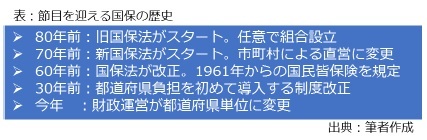 表：節目を迎える国保の歴史

➢ 80年前：旧国保法がスタート。任意で組合設立
➢ 70年前：新国保法がスタート。市町村による直営に変更
➢ 60年前：国保法が改正。1961年からの国民皆保険を規定
➢ 30年前：都道府県負担を初めて導入する制度改正
➢ 今年　：財政運営が都道府県単位に変更

出典：筆者作成